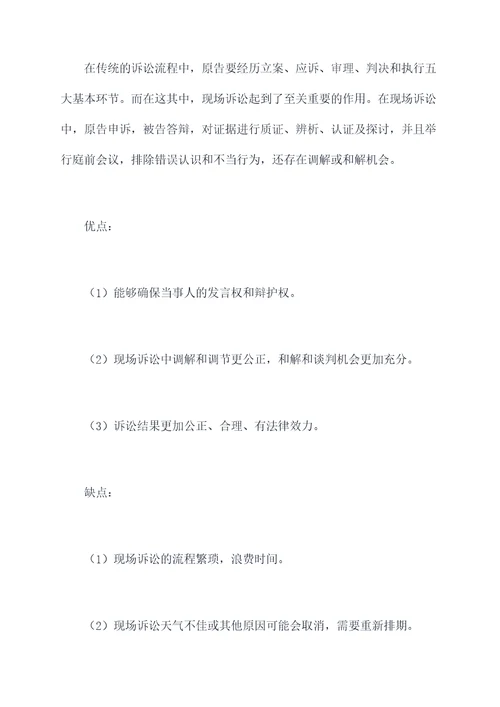 在传统的诉讼流程中，原告要经历立案、应诉、审理、判决和执行五大基本环节。而在这其中，现场诉讼起到了至关重要的作用。在现场诉讼中，原告申诉，被告答辩，对证据进行质证、辨析、认证及探讨，并且举行庭前会议，排除错误认识和不当行为，还存在调解或和解机会。

优点：

（1）能够确保当事人的发言权和辩护权。

（2）现场诉讼中调解和调节更公正，和解和谈判机会更加充分。

（3）诉讼结果更加公正、合理、有法律效力。

缺点：

（1）现场诉讼的流程繁琐，浪费时间。

（2）现场诉讼天气不佳或其他原因可能会取消，需要重新排期。